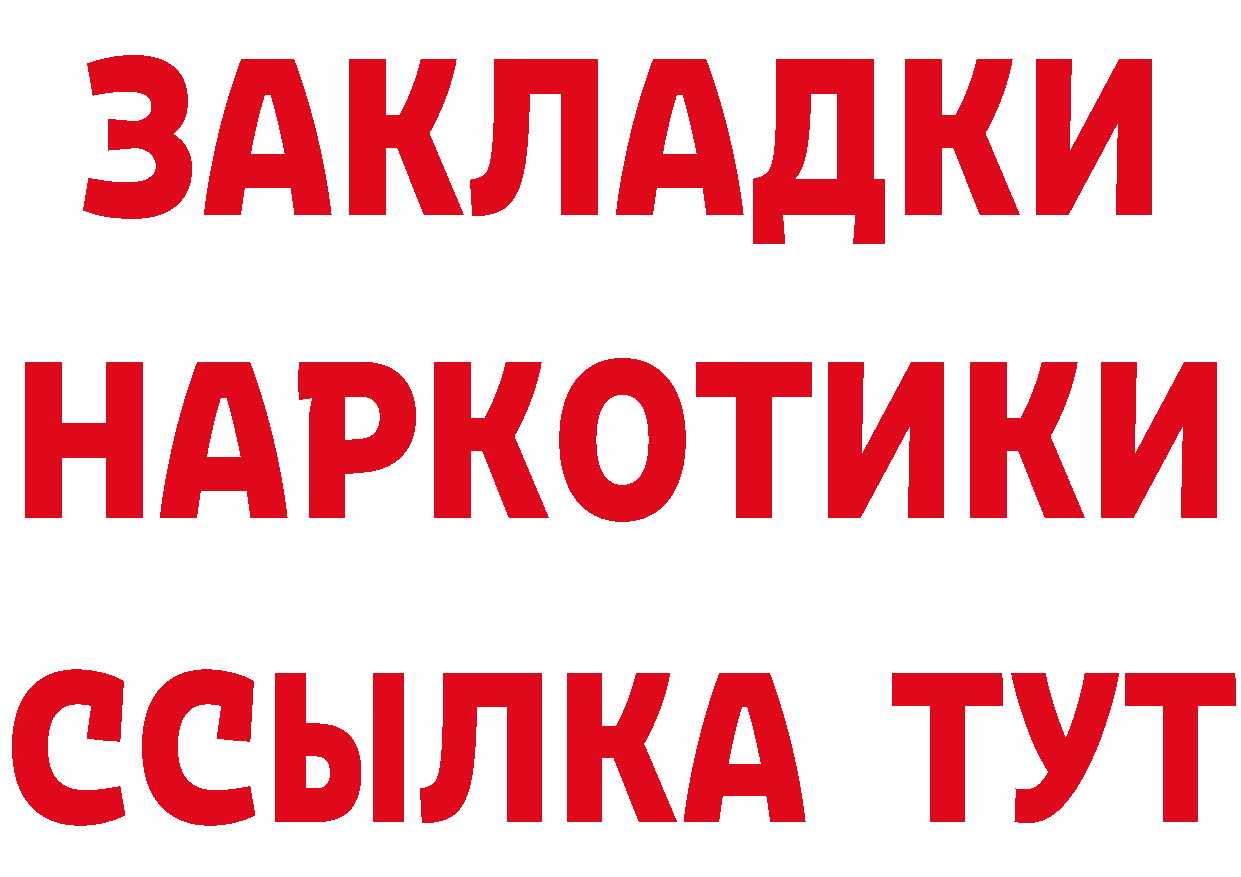 ЗАКЛАДКИ НАРКОТИКИ ССЫЛКА ТУТ